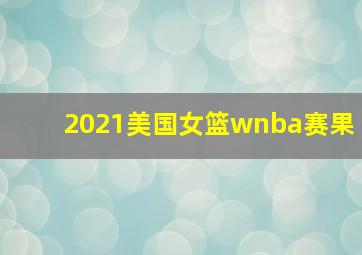 2021美国女篮wnba赛果